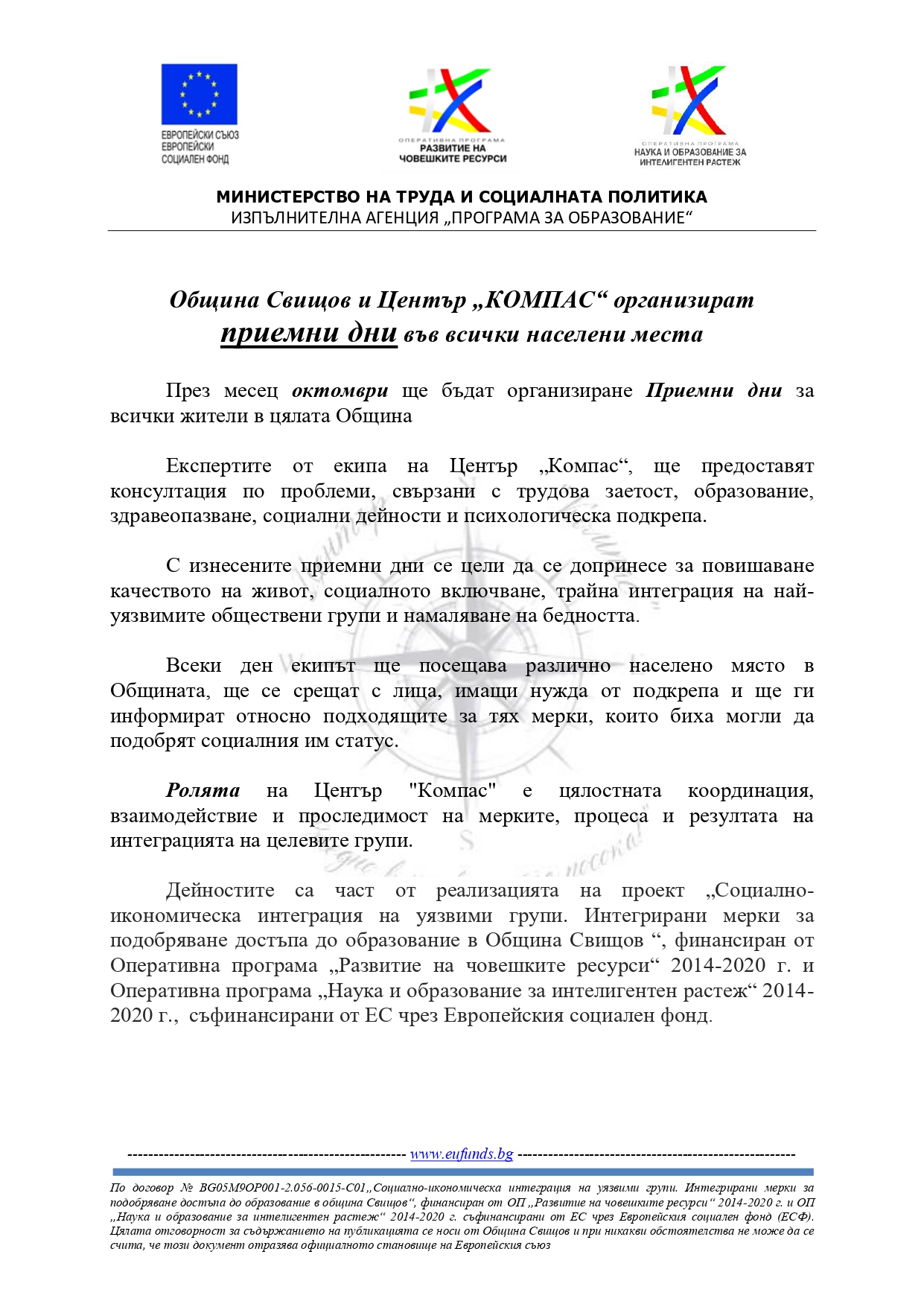 ЕВРОПЕЙСКИ СЪЮЗ
ЕВРОПЕЙСКИ
СОЦИАЛЕН ФОНД

ОПЕРАТИВНА ПРОГРАМА
РАЗВИТИЕ НА
ЧОВЕШКИТЕ РЕСУРСИ

ОПЕРАТИВНА ПРОГРАМА
НАУКА И ОБРАЗОВАНИЕ ЗА
ИНТЕЛИГЕНТЕН РАСТЕЖ

МИНИСТЕРСТВО НА ТРУДА И СОЦИАЛНАТА ПОЛИТИКА
ИЗПЪЛНИТЕЛНА АГЕНЦИЯ „ПРОГРАМА ЗА ОБРАЗОВАНИЕ“

Община Свищов и Център „КОМПАС“ организират
приемни дни във всички населени места

През месец октомври ще бъдат организиране Приемни дни за всички жители в цялата Община

Експертите от екипа на Център „Компас“, ще предоставят консултация по проблеми, свързани с трудова заетост, образование, здравеопазване, социални дейности и психологическа подкрепа.

С изнесените приемни дни се цели да се допринесе за повишаване качеството на живот, социалното включване, трайна интеграция на най-уязвимите обществени групи и намаляване на бедността.

Всеки ден екипът ще посещава различно населено място в Общината, ще се срещат с лица, имащи нужда от подкрепа и ще ги информират относно подходящите за тях мерки, които биха могли да подобрят социалния им статус.

Ролята на Център "Компас" е цялостната координация, взаимодействие и проследимост на мерките, процеса и резултата на интеграцията на целевите групи.

Дейностите са част от реализацията на проект „Социално-икономическа интеграция на уязвими групи. Интегрирани мерки за подобряване достъпа до образование в Община Свищов “, финансиран от Оперативна програма „Развитие на човешките ресурси“ 2014-2020 г. и Оперативна програма „Наука и образование за интелигентен растеж“ 2014-2020 г., съфинансирани от ЕС чрез Европейския социален фонд.

------------------------------------------------------ www.eufunds.bg ------------------------------------------------------

По договор № BG05M9OP001-2.056-0015-C01„Социално-икономическа интеграция на уязвими групи. Интегрирани мерки за подобряване достъпа до образование в община Свищов“, финансиран от ОП „Развитие на човешките ресурси“ 2014-2020 г. и ОП „Наука и образование за интелигентен растеж“ 2014-2020 г. съфинансирани от ЕС чрез Европейския социален фонд (ЕСФ). Цялата отговорност за съдържанието на публикацията се носи от Община Свищов и при никакви обстоятелства не може да се счита, че този документ отразява официалното становище на Европейския съюз